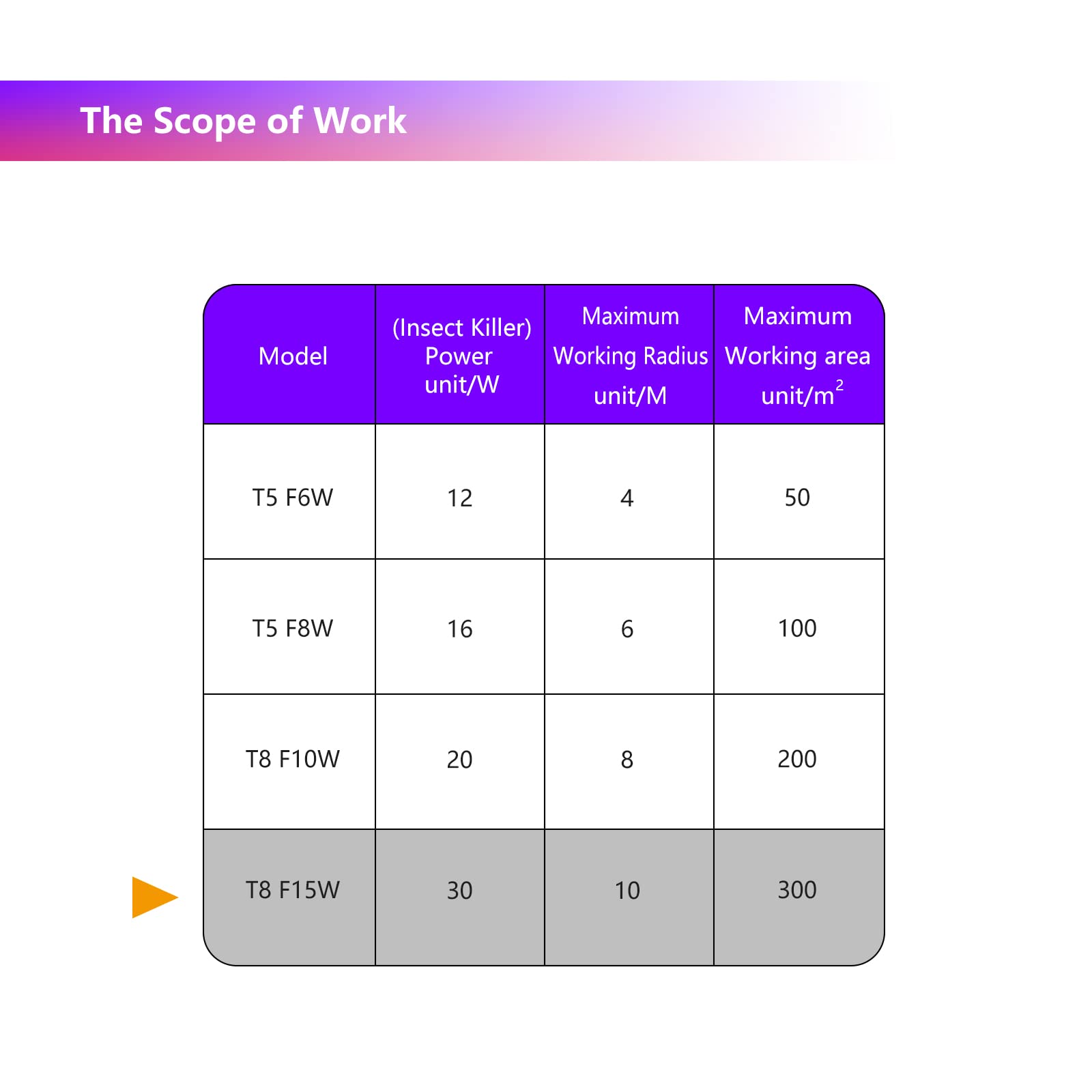 The Scope of Work

| Model | (Insect Killer) Power unit/W | Maximum Working Radius unit/M | Maximum Working area unit/$m^2$ |
|---|---|---|---|
| T5 F6W | 12 | 4 | 50 |
| T5 F8W | 16 | 6 | 100 |
| T8 F10W | 20 | 8 | 200 |
| T8 F15W | 30 | 10 | 300 |